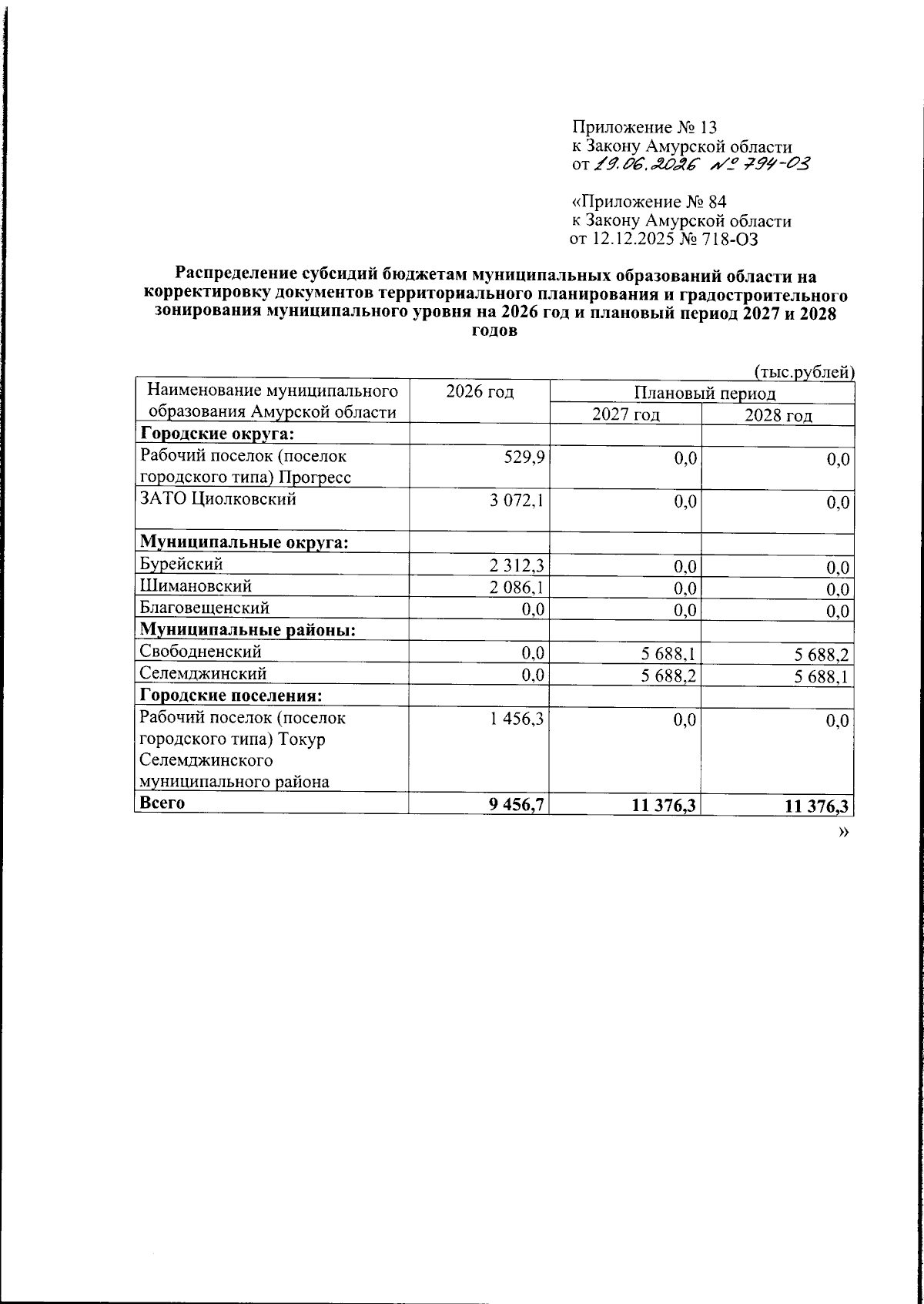 Приложение № 13
к Закону Амурской области
от 19.06.2026 № 794-ОЗ

«Приложение № 84
к Закону Амурской области
от 12.12.2025 № 718-ОЗ

Распределение субсидий бюджетам муниципальных образований области на корректировку документов территориального планирования и градостроительного зонирования муниципального уровня на 2026 год и плановый период 2027 и 2028 годов

(тыс.рублей)

| Наименование муниципального образования Амурской области | 2026 год | Плановый период | |
|---|---|---|---|
| | | 2027 год | 2028 год |
| Городские округа: | | | |
| Рабочий поселок (поселок городского типа) Прогресс | 529,9 | 0,0 | 0,0 |
| ЗАТО Циолковский | 3 072,1 | 0,0 | 0,0 |
| Муниципальные округа: | | | |
| Бурейский | 2 312,3 | 0,0 | 0,0 |
| Шимановский | 2 086,1 | 0,0 | 0,0 |
| Благовещенский | 0,0 | 0,0 | 0,0 |
| Муниципальные районы: | | | |
| Свободненский | 0,0 | 5 688,1 | 5 688,2 |
| Селемджинский | 0,0 | 5 688,2 | 5 688,1 |
| Городские поселения: | | | |
| Рабочий поселок (поселок городского типа) Токур Селемджинского муниципального района | 1 456,3 | 0,0 | 0,0 |
| Всего | 9 456,7 | 11 376,3 | 11 376,3 |

»